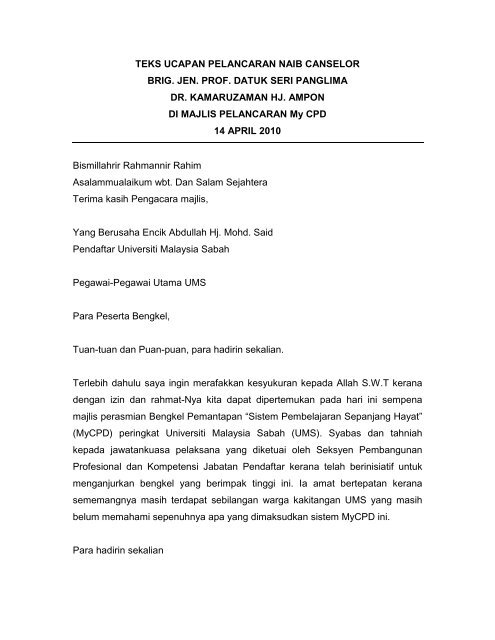 TEKS UCAPAN PELANCARAN NAIB CANSELOR
BRIG. JEN. PROF. DATUK SERI PANGLIMA
DR. KAMARUZAMAN HJ. AMPON
DI MAJLIS PELANCARAN My CPD
14 APRIL 2010

Bismillahrir Rahmannir Rahim
Asalammualaikum wbt. Dan Salam Sejahtera
Terima kasih Pengacara majlis,

Yang Berusaha Encik Abdullah Hj. Mohd. Said
Pendaftar Universiti Malaysia Sabah

Pegawai-Pegawai Utama UMS

Para Peserta Bengkel,

Tuan-tuan dan Puan-puan, para hadirin sekalian.

Terlebih dahulu saya ingin merafakkan kesyukuran kepada Allah S.W.T kerana dengan izin dan rahmat-Nya kita dapat dipertemukan pada hari ini sempena majlis perasmian Bengkel Pemantapan "Sistem Pembelajaran Sepanjang Hayat" (MyCPD) peringkat Universiti Malaysia Sabah (UMS). Syabas dan tahniah kepada jawatankuasa pelaksana yang diketuai oleh Seksyen Pembangunan Profesional dan Kompetensi Jabatan Pendaftar kerana telah berinisiatif untuk menganjurkan bengkel yang berimpak tinggi ini. Ia amat bertepatan kerana sememangnya masih terdapat sebilangan warga kakitangan UMS yang masih belum memahami sepenuhnya apa yang dimaksudkan sistem MyCPD ini.

Para hadirin sekalian